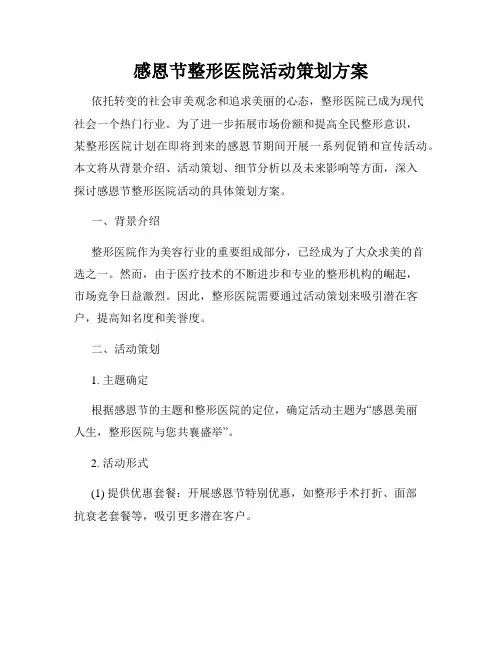 感恩节整形医院活动策划方案

依托转变的社会审美观念和追求美丽的心态，整形医院已成为现代社会一个热门行业。为了进一步拓展市场份额和提高全民整形意识，某整形医院计划在即将到来的感恩节期间开展一系列促销和宣传活动。本文将从背景介绍、活动策划、细节分析以及未来影响等方面，深入探讨感恩节整形医院活动的具体策划方案。

一、背景介绍

整形医院作为美容行业的重要组成部分，已经成为了大众求美的首选之一。然而，由于医疗技术的不断进步和专业的整形机构的崛起，市场竞争日益激烈。因此，整形医院需要通过活动策划来吸引潜在客户，提高知名度和美誉度。

二、活动策划

1. 主题确定

根据感恩节的主题和整形医院的定位，确定活动主题为“感恩美丽人生，整形医院与您共襄盛举”。

2. 活动形式

(1) 提供优惠套餐：开展感恩节特别优惠，如整形手术打折、面部抗衰老套餐等，吸引更多潜在客户。